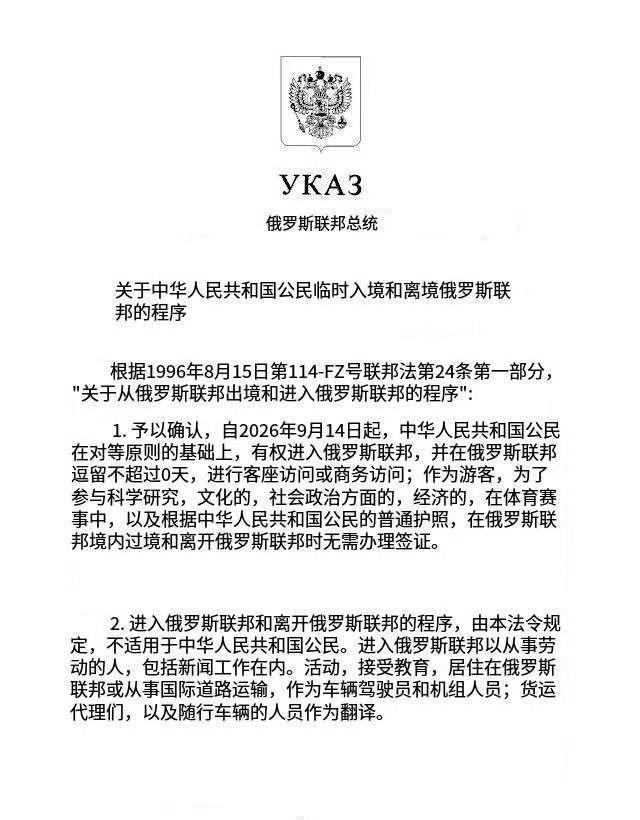 УКАЗ

俄罗斯联邦总统

关于中华人民共和国公民临时入境和离境俄罗斯联邦的程序

根据1996年8月15日第114-FZ号联邦法第24条第一部分，"关于从俄罗斯联邦出境和进入俄罗斯联邦的程序"：

1. 予以确认，自2026年9月14日起，中华人民共和国公民在对等原则的基础上，有权进入俄罗斯联邦，并在俄罗斯联邦逗留不超过0天，进行客座访问或商务访问；作为游客，为了参与科学研究，文化的，社会政治方面的，经济的，在体育赛事中，以及根据中华人民共和国公民的普通护照，在俄罗斯联邦境内过境和离开俄罗斯联邦时无需办理签证。

2. 进入俄罗斯联邦和离开俄罗斯联邦的程序，由本法令规定，不适用于中华人民共和国公民。进入俄罗斯联邦以从事劳动的人，包括新闻工作在内。活动，接受教育，居住在俄罗斯联邦或从事国际道路运输，作为车辆驾驶员和机组人员；货运代理们，以及随行车辆的人员作为翻译。